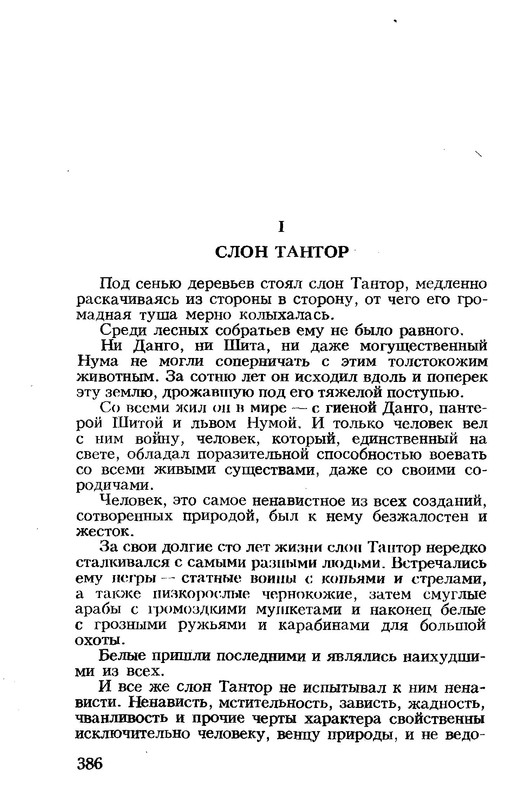 I
СЛОН ТАНТОР

Под сенью деревьев стоял слон Тантор, медленно раскачиваясь из стороны в сторону, от чего его громадная туша мерно колыхалась.

Среди лесных собратьев ему не было равного.

Ни Данго, ни Шита, ни даже могущественный Нума не могли соперничать с этим толстокожим животным. За сотню лет он исходил вдоль и поперек эту землю, дрожавшую под его тяжелой поступью.

Со всеми жил он в мире — с гиеной Данго, пантерой Шитой и львом Нумой. И только человек вел с ним войну, человек, который, единственный на свете, обладал поразительной способностью воевать со всеми живыми существами, даже со своими сородичами.

Человек, это самое ненавистное из всех созданий, сотворенных природой, был к нему безжалостен и жесток.

За свои долгие сто лет жизни слон Тантор нередко сталкивался с самыми разными людьми. Встречались ему негры — статные воины с копьями и стрелами, а также низкорослые чернокожие, затем смуглые арабы с громоздкими мушкетами и наконец белые с грозными ружьями и карабинами для большой охоты.

Белые пришли последними и являлись наихудшими из всех.

И все же слон Тантор не испытывал к ним ненависти. Ненависть, мстительность, зависть, жадность, чванливость и прочие черты характера свойственны исключительно человеку, венцу природы, и не ведо-

386